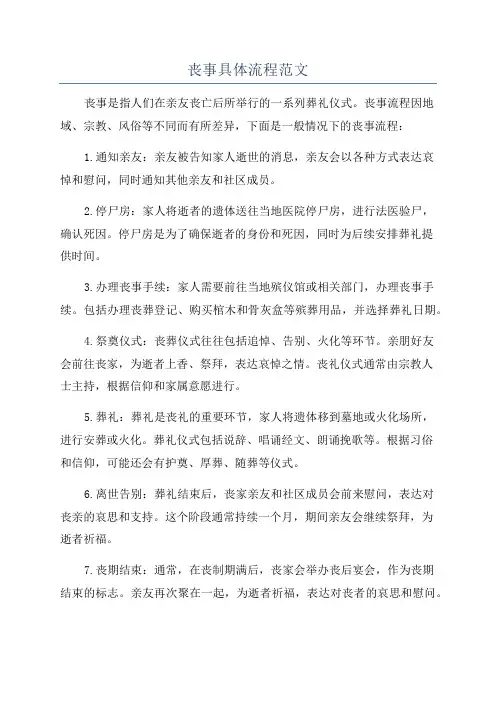 丧事具体流程范文

丧事是指人们在亲友丧亡后所举行的一系列葬礼仪式。丧事流程因地域、宗教、风俗等不同而有所差异，下面是一般情况下的丧事流程：

1.通知亲友：亲友被告知家人逝世的消息，亲友会以各种方式表达哀悼和慰问，同时通知其他亲友和社区成员。

2.停尸房：家人将逝者的遗体送往当地医院停尸房，进行法医验尸，确认死因。停尸房是为了确保逝者的身份和死因，同时为后续安排葬礼提供时间。

3.办理丧事手续：家人需要前往当地殡仪馆或相关部门，办理丧事手续。包括办理丧葬登记、购买棺木和骨灰盒等殡葬用品，并选择葬礼日期。

4.祭奠仪式：丧葬仪式往往包括追悼、告别、火化等环节。亲朋好友会前往丧家，为逝者上香、祭拜，表达哀悼之情。丧礼仪式通常由宗教人士主持，根据信仰和家属意愿进行。

5.葬礼：葬礼是丧礼的重要环节，家人将遗体移到墓地或火化场所，进行安葬或火化。葬礼仪式包括说辞、唱诵经文、朗诵挽歌等。根据习俗和信仰，可能还会有护奠、厚葬、随葬等仪式。

6.离世告别：葬礼结束后，丧家亲友和社区成员会前来慰问，表达对丧亲的哀思和支持。这个阶段通常持续一个月，期间亲友会继续祭拜，为逝者祈福。

7.丧期结束：通常，在丧制期满后，丧家会举办丧后宴会，作为丧期结束的标志。亲友再次聚在一起，为逝者祈福，表达对丧者的哀思和慰问。